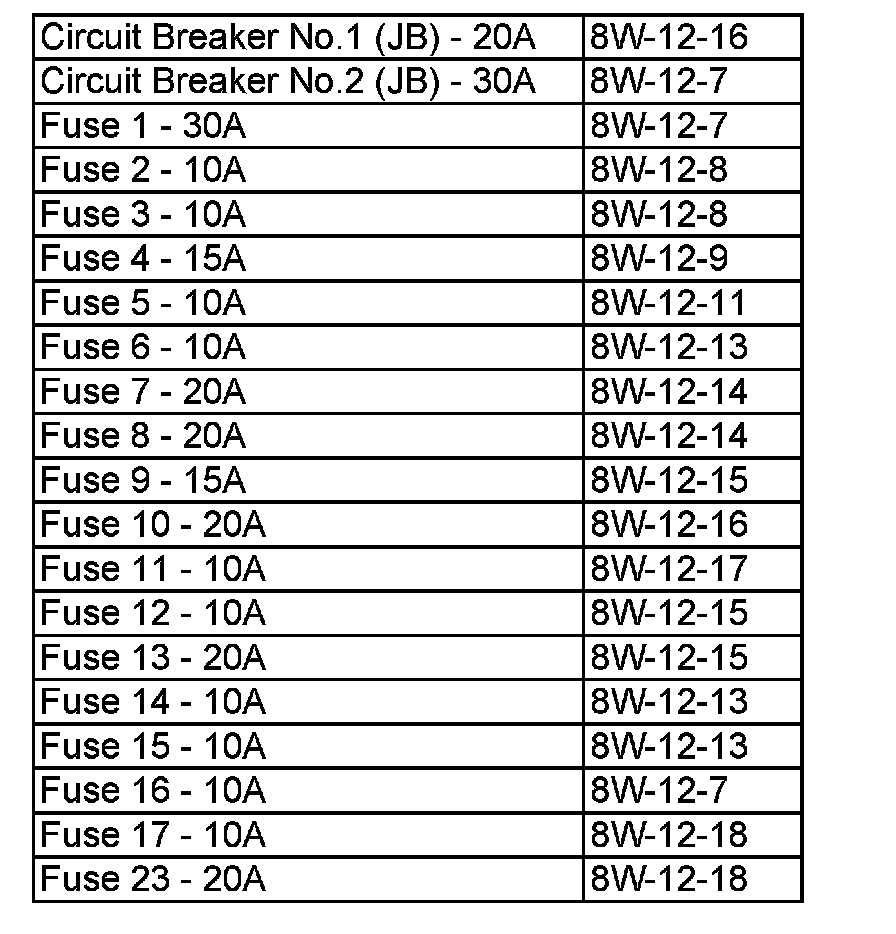 | Circuit Breaker No.1 (JB) - 20A | 8W-12-16 |
|---|---|
| Circuit Breaker No.2 (JB) - 30A | 8W-12-7 |
| Fuse 1 - 30A | 8W-12-7 |
| Fuse 2 - 10A | 8W-12-8 |
| Fuse 3 - 10A | 8W-12-8 |
| Fuse 4 - 15A | 8W-12-9 |
| Fuse 5 - 10A | 8W-12-11 |
| Fuse 6 - 10A | 8W-12-13 |
| Fuse 7 - 20A | 8W-12-14 |
| Fuse 8 - 20A | 8W-12-14 |
| Fuse 9 - 15A | 8W-12-15 |
| Fuse 10 - 20A | 8W-12-16 |
| Fuse 11 - 10A | 8W-12-17 |
| Fuse 12 - 10A | 8W-12-15 |
| Fuse 13 - 20A | 8W-12-15 |
| Fuse 14 - 10A | 8W-12-13 |
| Fuse 15 - 10A | 8W-12-13 |
| Fuse 16 - 10A | 8W-12-7 |
| Fuse 17 - 10A | 8W-12-18 |
| Fuse 23 - 20A | 8W-12-18 |